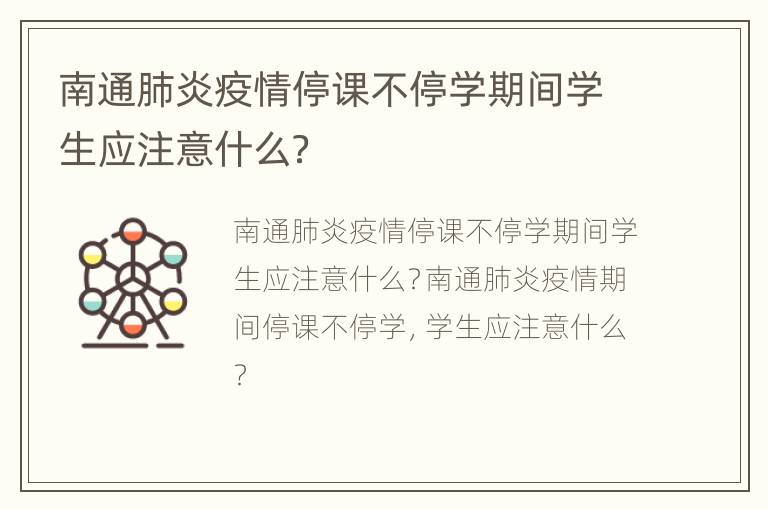 南通肺炎疫情停课不停学期间学生应注意什么?

南通肺炎疫情停课不停学期间学生应注意什么?南通肺炎疫情期间停课不停学, 学生应注意什么?